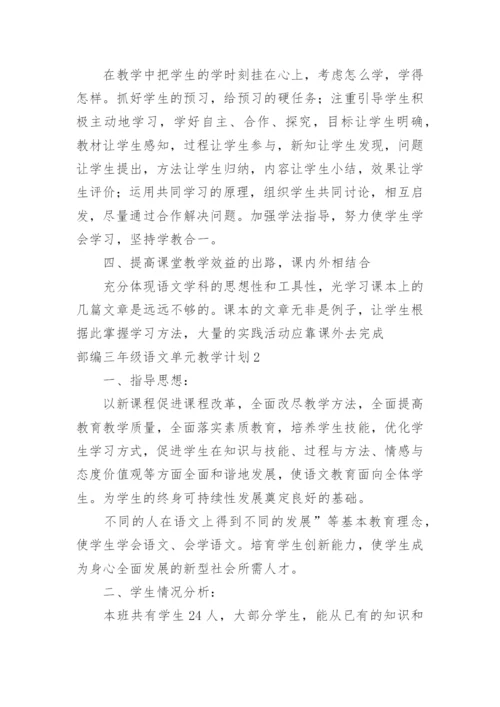 在教学中把学生的学时刻挂在心上，考虑怎么学，学得怎样。抓好学生的预习，给预习的硬任务；注重引导学生积极主动地学习，学好自主、合作、探究，目标让学生明确，教材让学生感知，过程让学生参与，新知让学生发现，问题让学生提出，方法让学生归纳，内容让学生小结，效果让学生评价；运用共同学习的原理，组织学生共同讨论，相互启发，尽量通过合作解决问题。加强学法指导，努力使学生学会学习，坚持学教合一。

四、提高课堂教学效益的出路，课内外相结合

充分体现语文学科的思想性和工具性，光学习课本上的几篇文章是远远不够的。课本的文章无非是例子，让学生根据此掌握学习方法，大量的实践活动应靠课外去完成

部编三年级语文单元教学计划2

一、指导思想：

以新课程促进课程改革，全面改尽教学方法，全面提高教育教学质量，全面落实素质教育，培养学生技能，优化学生学习方式，促进学生在知识与技能、过程与方法、情感与态度价值观等方面全面和谐地发展，使语文教育面向全体学生。为学生的终身可持续性发展奠定良好的基础。

不同的人在语文上得到不同的发展”等基本教育理念，使学生学会语文、会学语文。培育学生创新能力，使学生成为身心全面发展的新型社会所需人才。

二、学生情况分析：

本班共有学生24人，大部分学生，能从已有的知识和